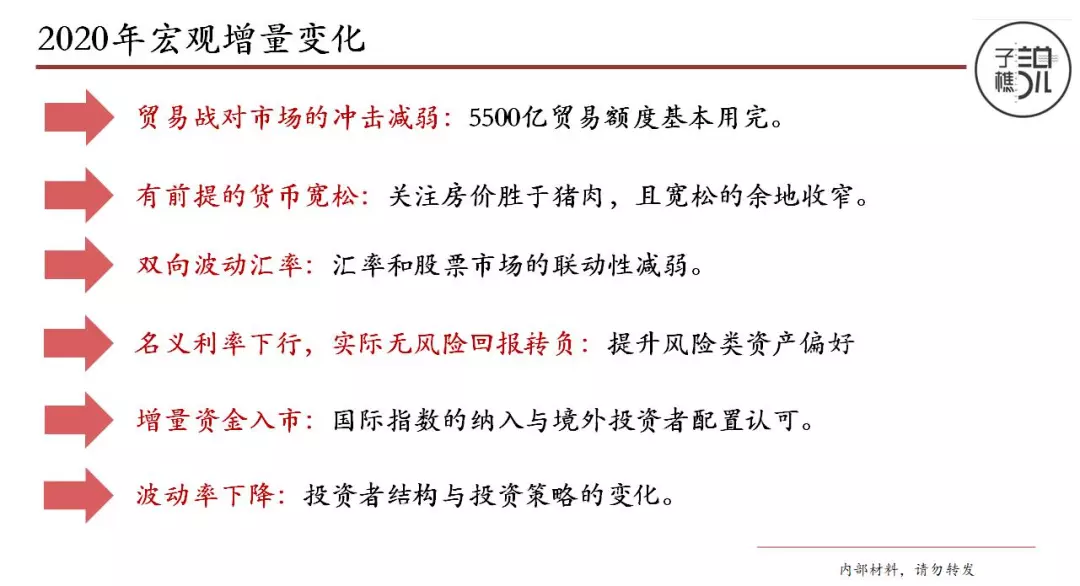 2020年宏观增量变化

子樵说

贸易战对市场的冲击减弱：5500亿贸易额度基本用完。

有前提的货币宽松：关注房价胜于猪肉，且宽松的余地收窄。

双向波动汇率：汇率和股票市场的联动性减弱。

名义利率下行，实际无风险回报转负：提升风险类资产偏好

增量资金入市：国际指数的纳入与境外投资者配置认可。

波动率下降：投资者结构与投资策略的变化。

内部材料，请勿转发